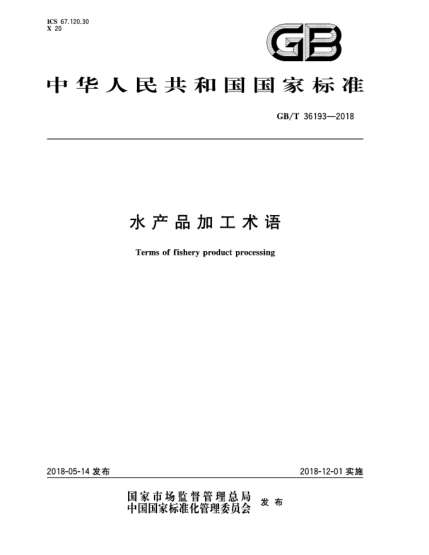 ICS 67.120.30
X 20

GB

中华人民共和国国家标准

GB/T 36193—2018

水产品加工术语

Terms of fishery product processing

2018-05-14 发布

2018-12-01 实施

国家市场监督管理总局
中国国家标准化管理委员会
发布